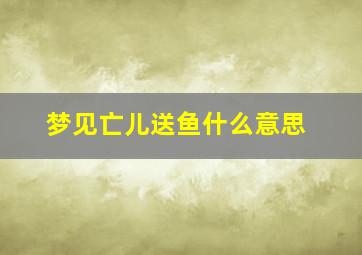 梦见亡儿送鱼什么意思